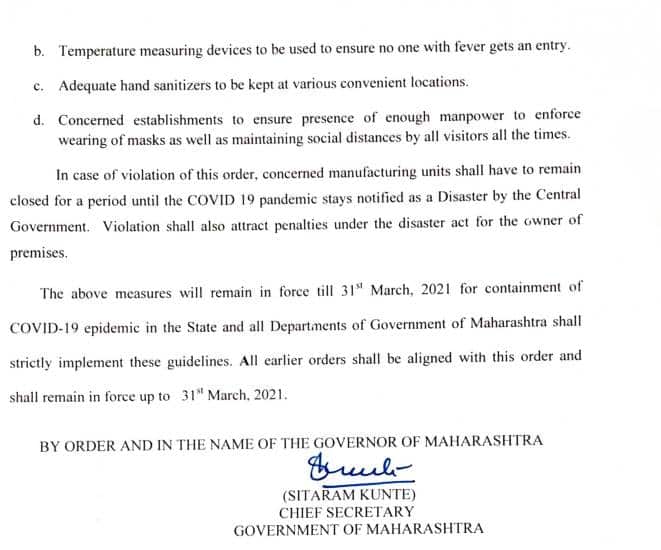 b. Temperature measuring devices to be used to ensure no one with fever gets an entry.

c. Adequate hand sanitizers to be kept at various convenient locations.

d. Concerned establishments to ensure presence of enough manpower to enforce wearing of masks as well as maintaining social distances by all visitors all the times.

In case of violation of this order, concerned manufacturing units shall have to remain closed for a period until the COVID 19 pandemic stays notified as a Disaster by the Central Government. Violation shall also attract penalties under the disaster act for the owner of premises.

The above measures will remain in force till 31$^{st}$ March, 2021 for containment of COVID-19 epidemic in the State and all Departments of Government of Maharashtra shall strictly implement these guidelines. All earlier orders shall be aligned with this order and shall remain in force up to 31$^{st}$ March, 2021.

BY ORDER AND IN THE NAME OF THE GOVERNOR OF MAHARASHTRA

(SITARAM KUNTE)
CHIEF SECRETARY
GOVERNMENT OF MAHARASHTRA